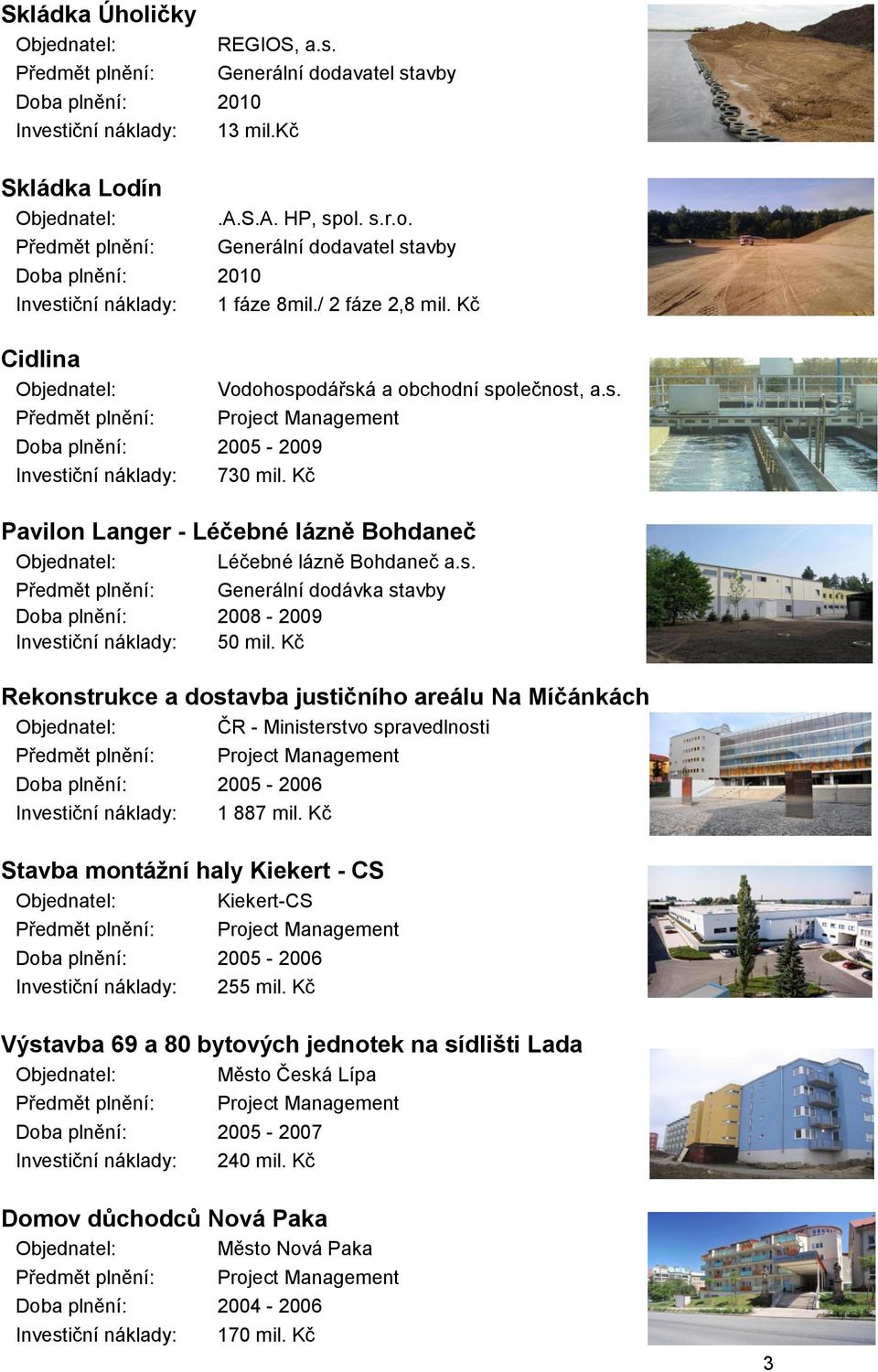 Skládka Úholičky
Objednatel: REGIOS, a.s.
Předmět plnění: Generální dodavatel stavby
Doba plnění: 2010
Investiční náklady: 13 mil.Kč

Skládka Lodín
Objednatel: .A.S.A. HP, spol. s.r.o.
Předmět plnění: Generální dodavatel stavby
Doba plnění: 2010
Investiční náklady: 1 fáze 8mil./ 2 fáze 2,8 mil. Kč

Cidlina
Objednatel: Vodohospodářská a obchodní společnost, a.s.
Předmět plnění: Project Management
Doba plnění: 2005 - 2009
Investiční náklady: 730 mil. Kč

Pavilon Langer - Léčebné lázně Bohdaneč
Objednatel: Léčebné lázně Bohdaneč a.s.
Předmět plnění: Generální dodávka stavby
Doba plnění: 2008 - 2009
Investiční náklady: 50 mil. Kč

Rekonstrukce a dostavba justičního areálu Na Míčánkách
Objednatel: ČR - Ministerstvo spravedlnosti
Předmět plnění: Project Management
Doba plnění: 2005 - 2006
Investiční náklady: 1 887 mil. Kč

Stavba montážní haly Kiekert - CS
Objednatel: Kiekert-CS
Předmět plnění: Project Management
Doba plnění: 2005 - 2006
Investiční náklady: 255 mil. Kč

Výstavba 69 a 80 bytových jednotek na sídlišti Lada
Objednatel: Město Česká Lípa
Předmět plnění: Project Management
Doba plnění: 2005 - 2007
Investiční náklady: 240 mil. Kč

Domov důchodců Nová Paka
Objednatel: Město Nová Paka
Předmět plnění: Project Management
Doba plnění: 2004 - 2006
Investiční náklady: 170 mil. Kč

3